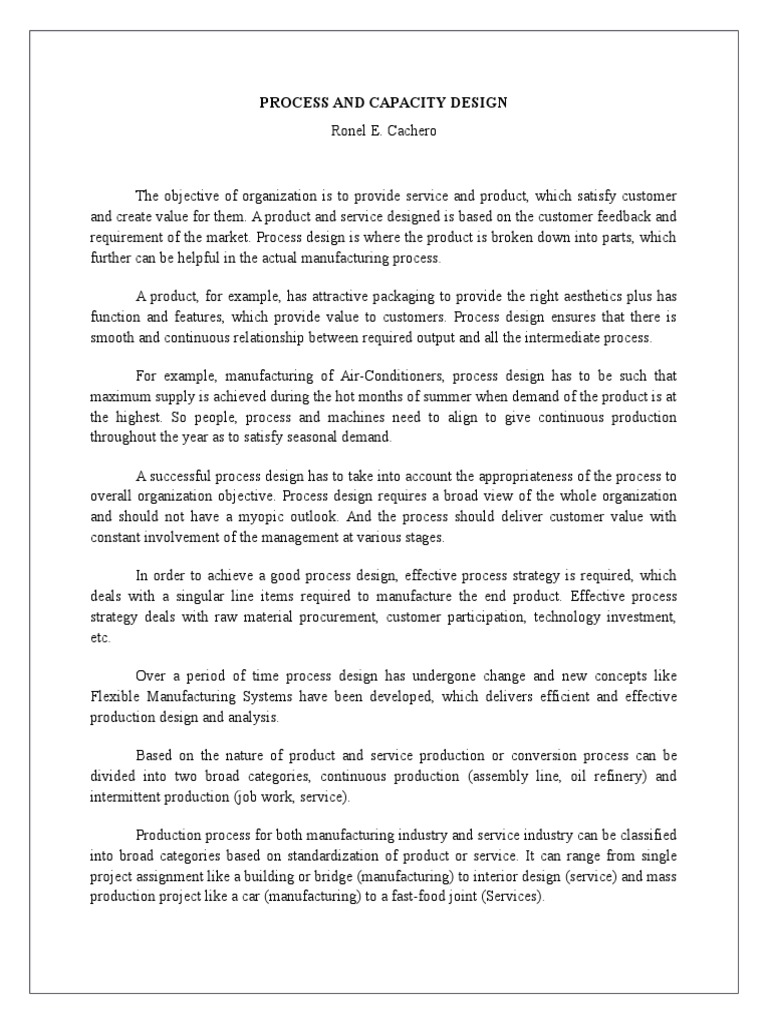 PROCESS AND CAPACITY DESIGN

Ronel E. Cachero

The objective of organization is to provide service and product, which satisfy customer and create value for them. A product and service designed is based on the customer feedback and requirement of the market. Process design is where the product is broken down into parts, which further can be helpful in the actual manufacturing process.

A product, for example, has attractive packaging to provide the right aesthetics plus has function and features, which provide value to customers. Process design ensures that there is smooth and continuous relationship between required output and all the intermediate process.

For example, manufacturing of Air-Conditioners, process design has to be such that maximum supply is achieved during the hot months of summer when demand of the product is at the highest. So people, process and machines need to align to give continuous production throughout the year as to satisfy seasonal demand.

A successful process design has to take into account the appropriateness of the process to overall organization objective. Process design requires a broad view of the whole organization and should not have a myopic outlook. And the process should deliver customer value with constant involvement of the management at various stages.

In order to achieve a good process design, effective process strategy is required, which deals with a singular line items required to manufacture the end product. Effective process strategy deals with raw material procurement, customer participation, technology investment, etc.

Over a period of time process design has undergone change and new concepts like Flexible Manufacturing Systems have been developed, which delivers efficient and effective production design and analysis.

Based on the nature of product and service production or conversion process can be divided into two broad categories, continuous production (assembly line, oil refinery) and intermittent production (job work, service).

Production process for both manufacturing industry and service industry can be classified into broad categories based on standardization of product or service. It can range from single project assignment like a building or bridge (manufacturing) to interior design (service) and mass production project like a car (manufacturing) to a fast-food joint (Services).